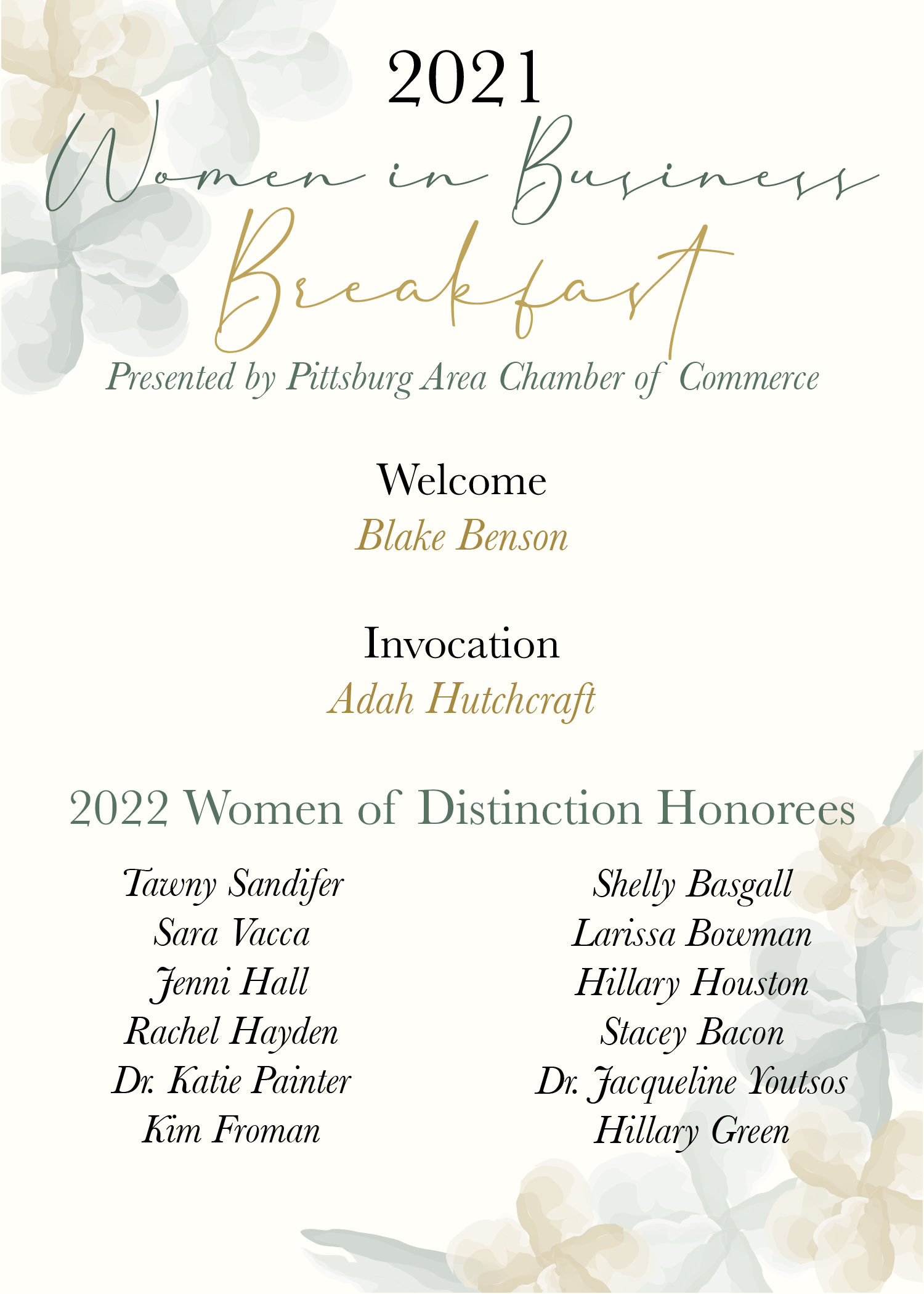 2021

Women in Business

Breakfast

Presented by Pittsburg Area Chamber of Commerce

Welcome

Blake Benson

Invocation

Adah Hutchcraft

2022 Women of Distinction Honorees

Tawny Sandifer
Sara Vacca
Jenni Hall
Rachel Hayden
Dr. Katie Painter
Kim Froman

Shelly Basgall
Larissa Bowman
Hillary Houston
Stacey Bacon
Dr. Jacqueline Youtsos
Hillary Green